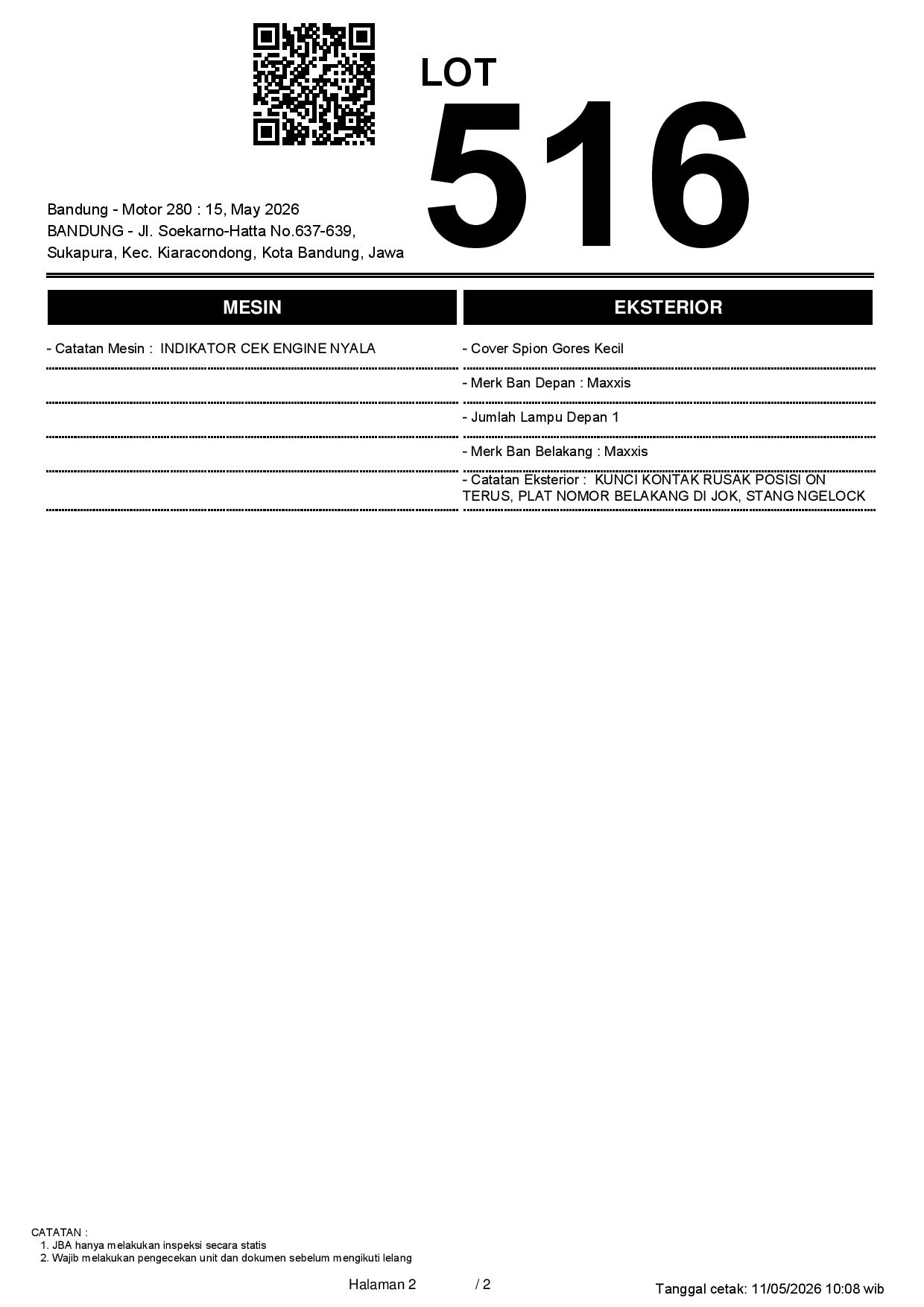 LOT
516

Bandung - Motor 280 : 15, May 2026
BANDUNG - Jl. Soekarno-Hatta No.637-639, Sukapura, Kec. Kiaracondong, Kota Bandung, Jawa

MESIN

- Catatan Mesin : INDIKATOR CEK ENGINE NYALA

EKSTERIOR

- Cover Spion Gores Kecil

- Merk Ban Depan : Maxxis

- Jumlah Lampu Depan 1

- Merk Ban Belakang : Maxxis

- Catatan Eksterior : KUNCI KONTAK RUSAK POSISI ON TERUS, PLAT NOMOR BELAKANG DI JOK, STANG NGELOCK

CATATAN :
1. JBA hanya melakukan inspeksi secara statis
2. Wajib melakukan pengecekan unit dan dokumen sebelum mengikuti lelang

Halaman 2 / 2

Tanggal cetak: 11/05/2026 10:08 wib